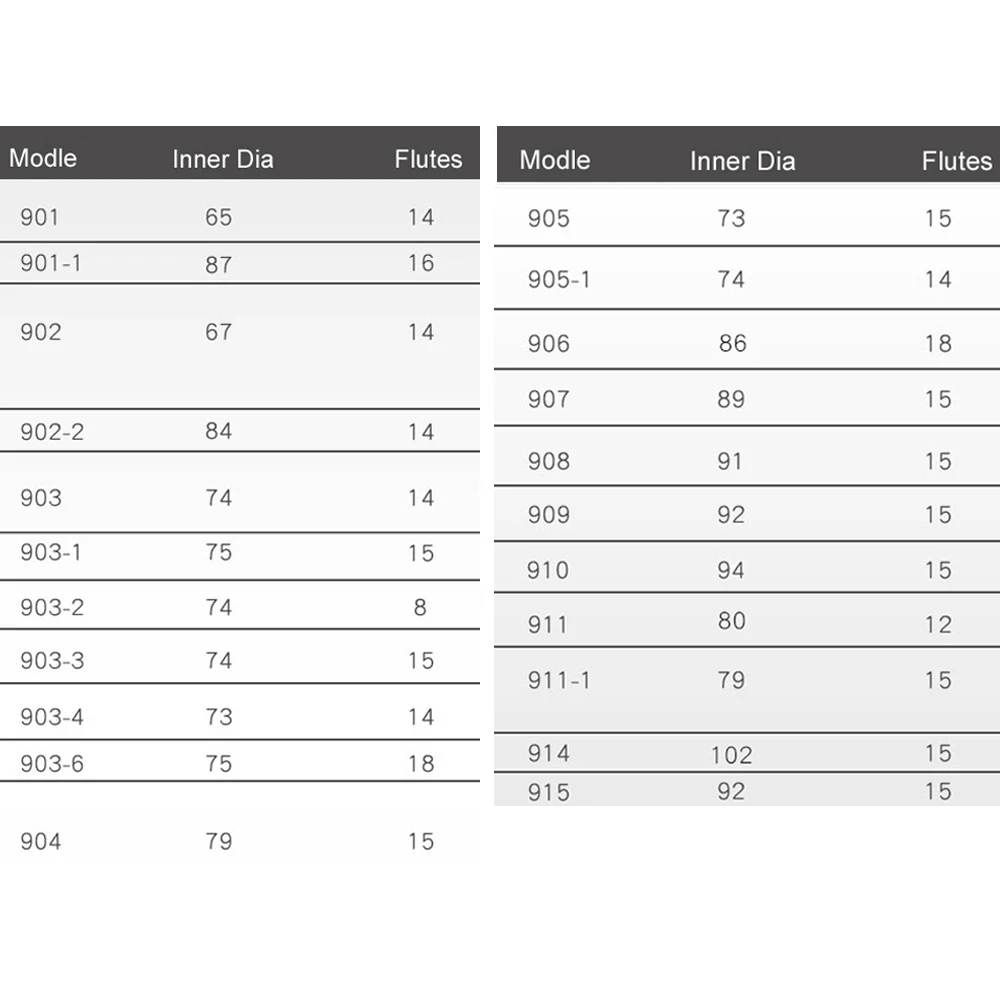 | Modle | Inner Dia | Flutes |
|---|---|---|
| 901 | 65 | 14 |
| 901-1 | 87 | 16 |
| 902 | 67 | 14 |
| 902-2 | 84 | 14 |
| 903 | 74 | 14 |
| 903-1 | 75 | 15 |
| 903-2 | 74 | 8 |
| 903-3 | 74 | 15 |
| 903-4 | 73 | 14 |
| 903-6 | 75 | 18 |
| 904 | 79 | 15 |

| Modle | Inner Dia | Flutes |
|---|---|---|
| 905 | 73 | 15 |
| 905-1 | 74 | 14 |
| 906 | 86 | 18 |
| 907 | 89 | 15 |
| 908 | 91 | 15 |
| 909 | 92 | 15 |
| 910 | 94 | 15 |
| 911 | 80 | 12 |
| 911-1 | 79 | 15 |
| 914 | 102 | 15 |
| 915 | 92 | 15 |